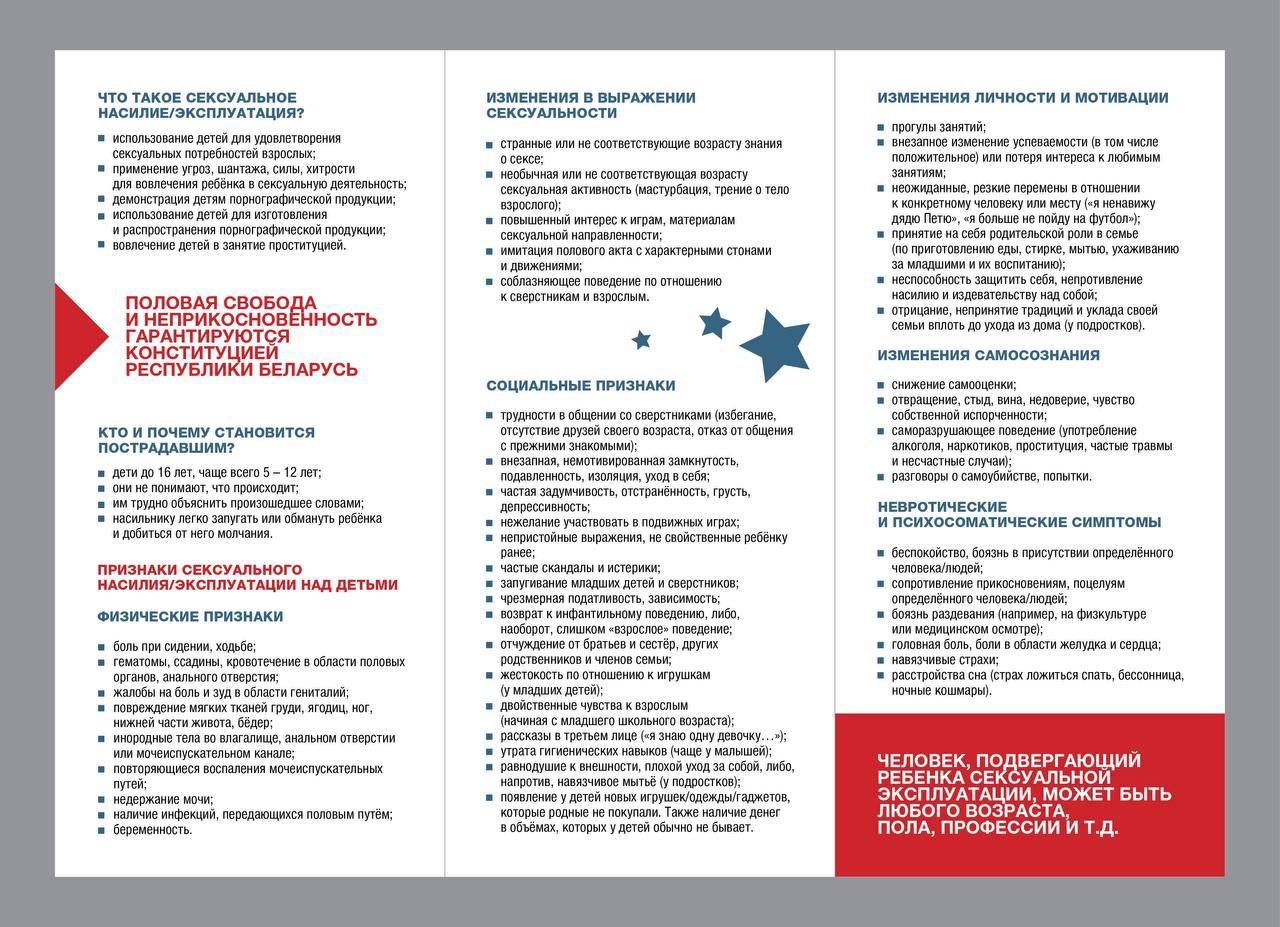 ЧТО ТАКОЕ СЕКСУАЛЬНОЕ НАСИЛИЕ/ЭКСПЛУАТАЦИЯ?

- использование детей для удовлетворения сексуальных потребностей взрослых;
- применение угроз, шантажа, силы, хитрости для вовлечения ребёнка в сексуальную деятельность;
- демонстрация детям порнографической продукции;
- использование детей для изготовления и распространения порнографической продукции;
- вовлечение детей в занятие проституцией.

ПОЛОВАЯ СВОБОДА И НЕПРИКОСНОВЕННОСТЬ ГАРАНТИРУЮТСЯ КОНСТИТУЦИЕЙ РЕСПУБЛИКИ БЕЛАРУСЬ

КТО И ПОЧЕМУ СТАНОВИТСЯ ПОСТРАДАВШИМ?

- дети до 16 лет, чаще всего 5 – 12 лет;
- они не понимают, что происходит;
- им трудно объяснить произошедшее словами;
- насильнику легко запугать или обмануть ребёнка и добиться от него молчания.

ПРИЗНАКИ СЕКСУАЛЬНОГО НАСИЛИЯ/ЭКСПЛУАТАЦИИ НАД ДЕТЬМИ

ФИЗИЧЕСКИЕ ПРИЗНАКИ

- боль при сидении, ходьбе;
- гематомы, ссадины, кровотечение в области половых органов, анального отверстия;
- жалобы на боль и зуд в области гениталий;
- повреждение мягких тканей груди, ягодиц, ног, нижней части живота, бёдер;
- инородные тела во влагалище, анальном отверстии или мочеиспускательном канале;
- повторяющиеся воспаления мочеиспускательных путей;
- недержание мочи;
- наличие инфекций, передающихся половым путём;
- беременность.

ИЗМЕНЕНИЯ В ВЫРАЖЕНИИ СЕКСУАЛЬНОСТИ

- странные или не соответствующие возрасту знания о сексе;
- необычная или не соответствующая возрасту сексуальная активность (мастурбация, трение о тело взрослого);
- повышенный интерес к играм, материалам сексуальной направленности;
- имитация полового акта с характерными стонами и движениями;
- соблазняющее поведение по отношению к сверстникам и взрослым.

СОЦИАЛЬНЫЕ ПРИЗНАКИ

- трудности в общении со сверстниками (избегание, отсутствие друзей своего возраста, отказ от общения с прежними знакомыми);
- внезапная, немотивированная замкнутость, подавленность, изоляция, уход в себя;
- частая задумчивость, отстранённость, грусть, депрессивность;
- нежелание участвовать в подвижных играх;
- непристойные выражения, не свойственные ребёнку ранее;
- частые скандалы и истерики;
- запугивание младших детей и сверстников;
- чрезмерная податливость, зависимость;
- возврат к инфантильному поведению, либо, наоборот, слишком «взрослое» поведение;
- отчуждение от братьев и сестёр, других родственников и членов семьи;
- жестокость по отношению к игрушкам (у младших детей);
- двойственные чувства к взрослым (начиная с младшего школьного возраста);
- рассказы в третьем лице («я знаю одну девочку…»);
- утрата гигиенических навыков (чаще у малышей);
- равнодушие к внешности, плохой уход за собой, либо, напротив, навязчивое мытьё (у подростков);
- появление у детей новых игрушек/одежды/гаджетов, которые родные не покупали. Также наличие денег в объёмах, которых у детей обычно не бывает.

ИЗМЕНЕНИЯ ЛИЧНОСТИ И МОТИВАЦИИ

- прогулы занятий;
- внезапное изменение успеваемости (в том числе положительное) или потеря интереса к любимым занятиям;
- неожиданные, резкие перемены в отношении к конкретному человеку или месту («я ненавижу дядю Петю», «я больше не пойду на футбол»);
- принятие на себя родительской роли в семье (по приготовлению еды, стирке, мытью, ухаживанию за младшими и их воспитанию);
- неспособность защитить себя, непротивление насилию и издевательству над собой;
- отрицание, непринятие традиций и уклада своей семьи вплоть до ухода из дома (у подростков).

ИЗМЕНЕНИЯ САМОСОЗНАНИЯ

- снижение самооценки;
- отвращение, стыд, вина, недоверие, чувство собственной испорченности;
- саморазрушающее поведение (употребление алкоголя, наркотиков, проституция, частые травмы и несчастные случаи);
- разговоры о самоубийстве, попытки.

НЕВРОТИЧЕСКИЕ И ПСИХОСОМАТИЧЕСКИЕ СИМПТОМЫ

- беспокойство, боязнь в присутствии определённого человека/людей;
- сопротивление прикосновениям, поцелуям определённого человека/людей;
- боязнь раздевания (например, на физкультуре или медицинском осмотре);
- головная боль, боли в области желудка и сердца;
- навязчивые страхи;
- расстройства сна (страх ложиться спать, бессонница, ночные кошмары).

ЧЕЛОВЕК, ПОДВЕРГАЮЩИЙ РЕБЕНКА СЕКСУАЛЬНОЙ ЭКСПЛУАТАЦИИ, МОЖЕТ БЫТЬ ЛЮБОГО ВОЗРАСТА, ПОЛА, ПРОФЕССИИ И Т.Д.